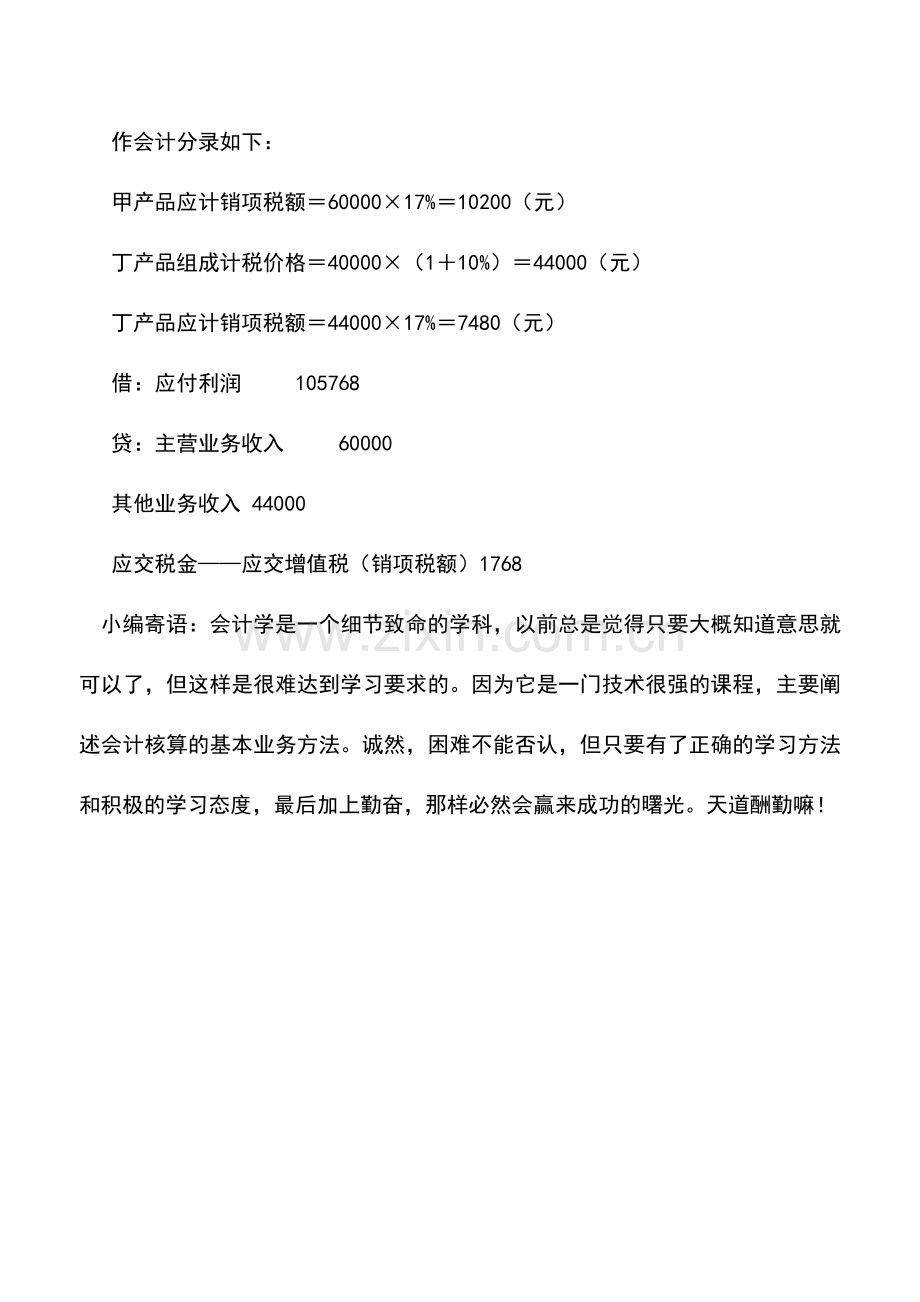 作会计分录如下：

甲产品应计销项税额＝60000×17%＝10200（元）

丁产品组成计税价格＝40000×（1＋10%）＝44000（元）

丁产品应计销项税额＝44000×17%＝7480（元）

借：应付利润　　105768

贷：主营业务收入　　60000

其他业务收入 44000

应交税金——应交增值税（销项税额）1768

小编寄语：会计学是一个细节致命的学科，以前总是觉得只要大概知道意思就可以了，但这样是很难达到学习要求的。因为它是一门技术很强的课程，主要阐述会计核算的基本业务方法。诚然，困难不能否认，但只要有了正确的学习方法和积极的学习态度，最后加上勤奋，那样必然会赢来成功的曙光。天道酬勤嘛！

www.zixin.com.cn